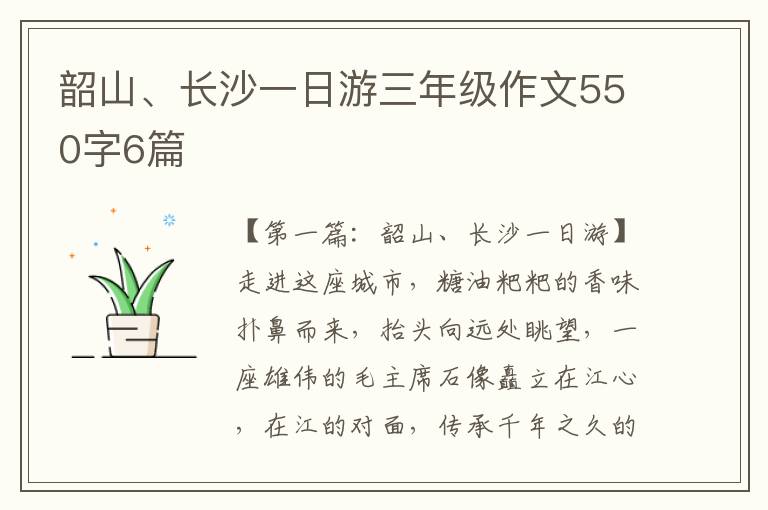 韶山、长沙一日游三年级作文550字6篇

【第一篇：韶山、长沙一日游】走进这座城市，糖油粑粑的香味扑鼻而来，抬头向远处眺望，一座雄伟的毛主席石像矗立在江心，在江的对面，传承千年之久的